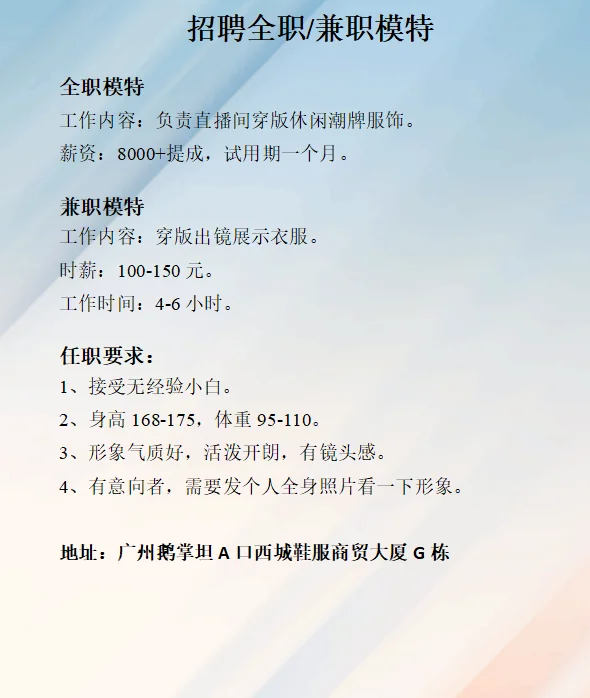 招聘全职/兼职模特

全职模特
工作内容：负责直播间穿版休闲潮牌服饰。
薪资：8000+提成，试用期一个月。

兼职模特
工作内容：穿版出镜展示衣服。
时薪：100-150 元。
工作时间：4-6 小时。

任职要求：
1、接受无经验小白。
2、身高 168-175，体重 95-110。
3、形象气质好，活泼开朗，有镜头感。
4、有意向者，需要发个人全身照片看一下形象。

地址：广州鹅掌坦 A 口西城鞋服商贸大厦 G 栋